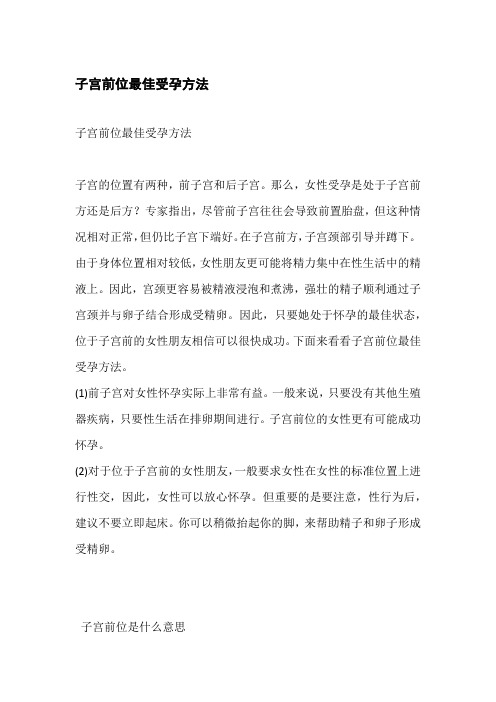 子宫前位最佳受孕方法

子宫前位最佳受孕方法

子宫的位置有两种，前子宫和后子宫。那么，女性受孕是处于子宫前方还是后方？专家指出，尽管前子宫往往会导致前置胎盘，但这种情况相对正常，但仍比子宫下端好。在子宫前方，子宫颈部引导并蹲下。由于身体位置相对较低，女性朋友更可能将精力集中在性生活中的精液上。因此，宫颈更容易被精液浸泡和煮沸，强壮的精子顺利通过子宫颈并与卵子结合形成受精卵。因此，只要她处于怀孕的最佳状态，位于子宫前的女性朋友相信可以很快成功。下面来看看子宫前位最佳受孕方法。

(1)前子宫对女性怀孕实际上非常有益。一般来说，只要没有其他生殖器疾病，只要性生活在排卵期间进行。子宫前位的女性更有可能成功怀孕。

(2)对于位于子宫前的女性朋友，一般要求女性在女性的标准位置上进行性交，因此，女性可以放心怀孕。但重要的是要注意，性行为后，建议不要立即起床。你可以稍微抬起你的脚，来帮助精子和卵子形成受精卵。

子宫前位是什么意思